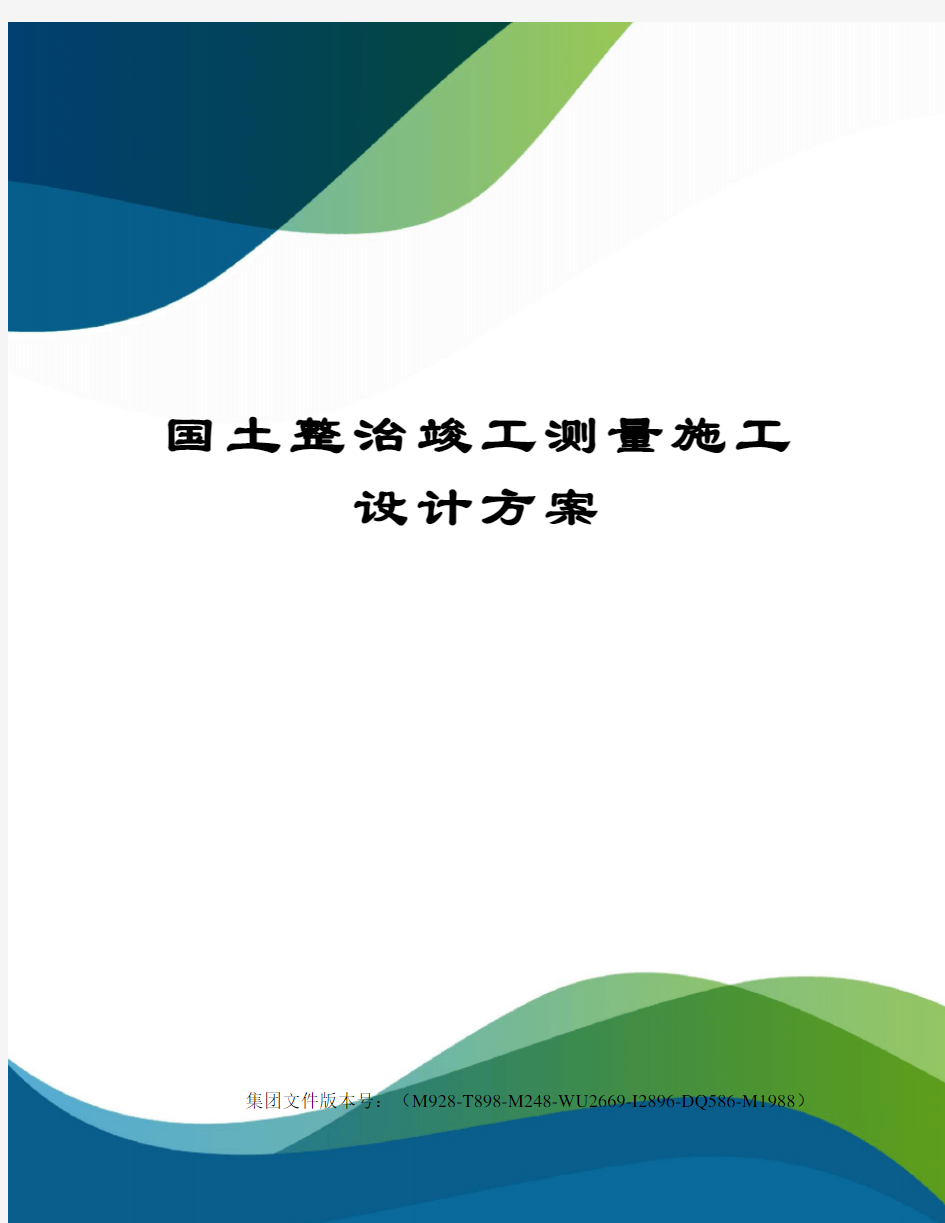 国土整治竣工测量施工设计方案

集团文件版本号：（M928-T898-M248-WU2669-I2896-DQ586-M1988）